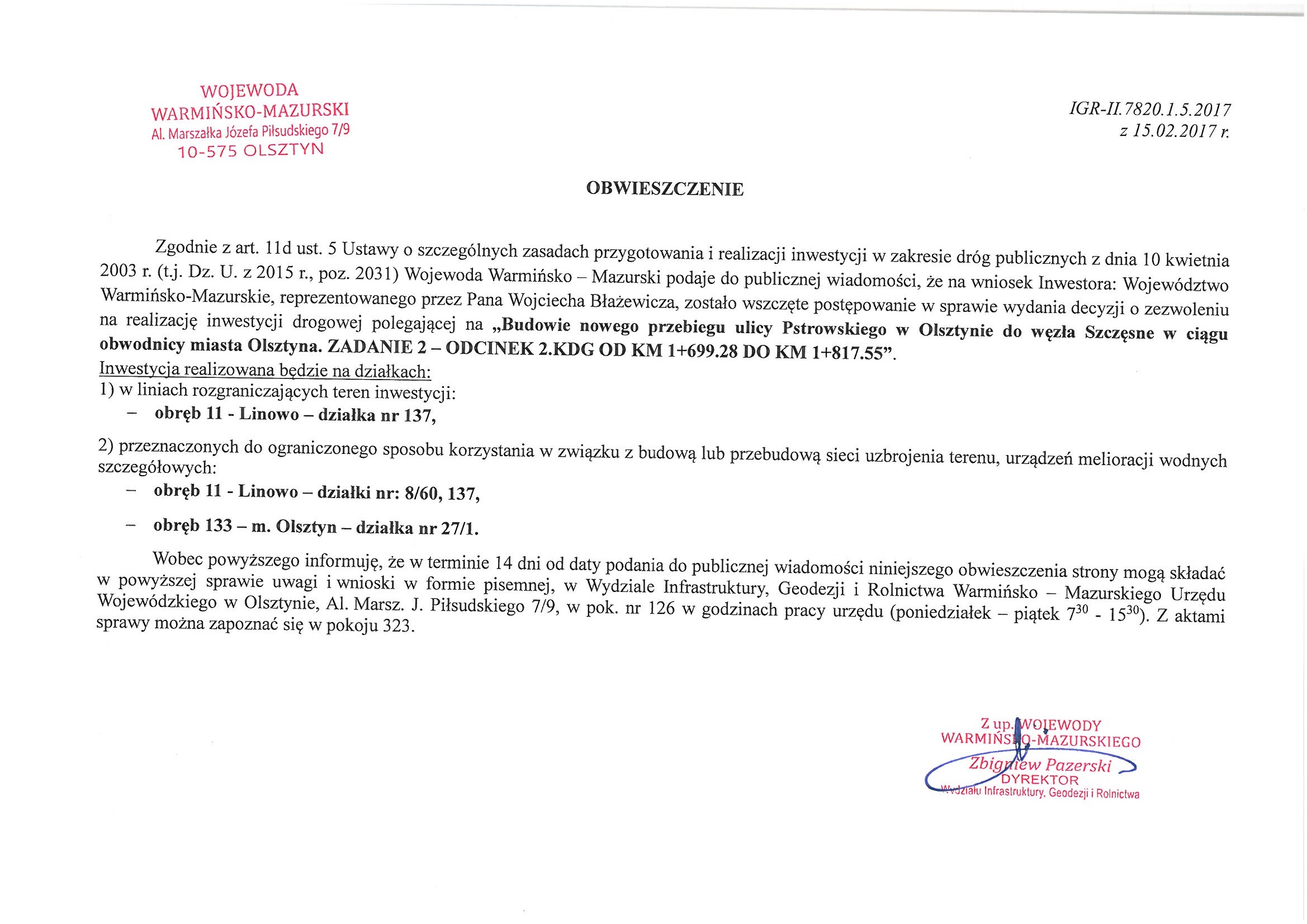 WOJEWODA
WARMIŃSKO-MAZURSKI
Al. Marszałka Józefa Piłsudskiego 7/9
10-575 OLSZTYN

IGR-II.7820.1.5.2017
z 15.02.2017 r.

OBWIESZCZENIE

Zgodnie z art. 11d ust. 5 Ustawy o szczególnych zasadach przygotowania i realizacji inwestycji w zakresie dróg publicznych z dnia 10 kwietnia 2003 r. (t.j. Dz. U. z 2015 r., poz. 2031) Wojewoda Warmińsko – Mazurski podaje do publicznej wiadomości, że na wniosek Inwestora: Województwo Warmińsko-Mazurskie, reprezentowanego przez Pana Wojciecha Błażewicza, zostało wszczęte postępowanie w sprawie wydania decyzji o zezwoleniu na realizację inwestycji drogowej polegającej na „Budowie nowego przebiegu ulicy Pstrowskiego w Olsztynie do węzła Szczęsne w ciągu obwodnicy miasta Olsztyna. ZADANIE 2 – ODCINEK 2.KDG OD KM 1+699.28 DO KM 1+817.55”.
Inwestycja realizowana będzie na działkach:
1) w liniach rozgraniczających teren inwestycji:
– obręb 11 - Linowo – działka nr 137,

2) przeznaczonych do ograniczonego sposobu korzystania w związku z budową lub przebudową sieci uzbrojenia terenu, urządzeń melioracji wodnych szczegółowych:
– obręb 11 - Linowo – działki nr: 8/60, 137,

– obręb 133 – m. Olsztyn – działka nr 27/1.

Wobec powyższego informuję, że w terminie 14 dni od daty podania do publicznej wiadomości niniejszego obwieszczenia strony mogą składać w powyższej sprawie uwagi i wnioski w formie pisemnej, w Wydziale Infrastruktury, Geodezji i Rolnictwa Warmińsko – Mazurskiego Urzędu Wojewódzkiego w Olsztynie, Al. Marsz. J. Piłsudskiego 7/9, w pok. nr 126 w godzinach pracy urzędu (poniedziałek – piątek $7^{30}$ - $15^{30}$). Z aktami sprawy można zapoznać się w pokoju 323.

Z up. WOJEWODY
WARMIŃSKO-MAZURSKIEGO
Zbigniew Pazerski
DYREKTOR
Wydziału Infrastruktury, Geodezji i Rolnictwa